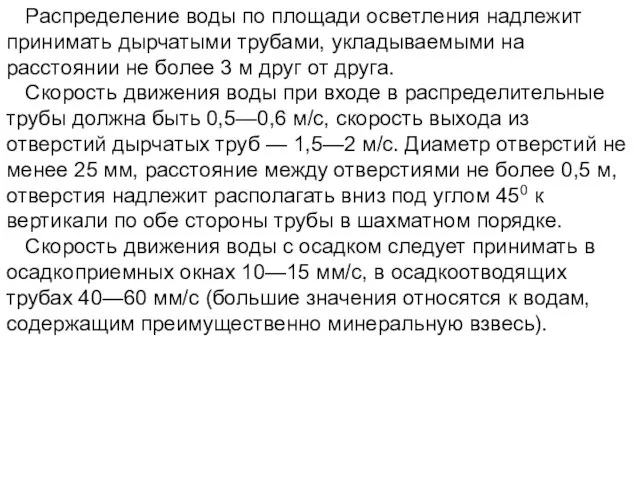 Распределение воды по площади осветления надлежит принимать дырчатыми трубами, укладываемыми на расстоянии не более 3 м друг от друга.

Скорость движения воды при входе в распределительные трубы должна быть 0,5—0,6 м/с, скорость выхода из отверстий дырчатых труб — 1,5—2 м/с. Диаметр отверстий не менее 25 мм, расстояние между отверстиями не более 0,5 м, отверстия надлежит располагать вниз под углом $45^0$ к вертикали по обе стороны трубы в шахматном порядке.

Скорость движения воды с осадком следует принимать в осадкоприемных окнах 10—15 мм/с, в осадкоотводящих трубах 40—60 мм/с (большие значения относятся к водам, содержащим преимущественно минеральную взвесь).